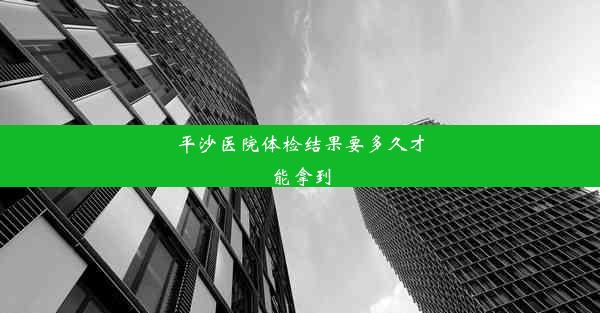 平沙医院体检结果要多久才能拿到